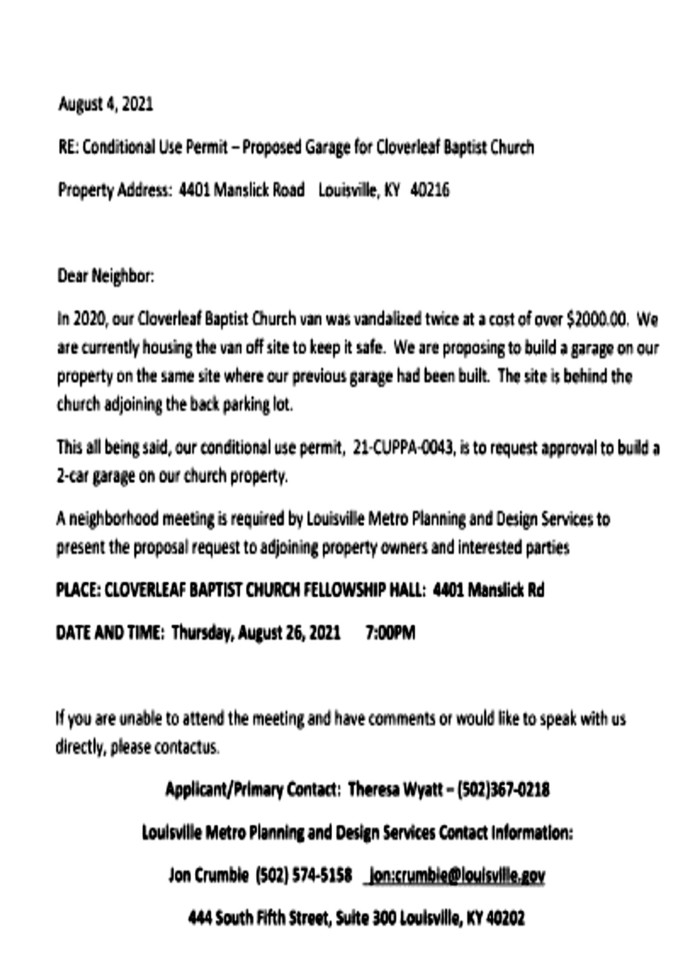 August 4, 2021

RE: Conditional Use Permit – Proposed Garage for Cloverleaf Baptist Church

Property Address: 4401 Manslick Road Louisville, KY 40216

Dear Neighbor:

In 2020, our Cloverleaf Baptist Church van was vandalized twice at a cost of over $2000.00. We are currently housing the van off site to keep it safe. We are proposing to build a garage on our property on the same site where our previous garage had been built. The site is behind the church adjoining the back parking lot.

This all being said, our conditional use permit, 21-CUPPA-0043, is to request approval to build a 2-car garage on our church property.

A neighborhood meeting is required by Louisville Metro Planning and Design Services to present the proposal request to adjoining property owners and interested parties

PLACE: CLOVERLEAF BAPTIST CHURCH FELLOWSHIP HALL: 4401 Manslick Rd

DATE AND TIME: Thursday, August 26, 2021 7:00PM

If you are unable to attend the meeting and have comments or would like to speak with us directly, please contactus.

Applicant/Primary Contact: Theresa Wyatt – (502)367-0218

Louisville Metro Planning and Design Services Contact Information:

Jon Crumbie (502) 574-5158 jon:crumbie@louisville.gov

444 South Fifth Street, Suite 300 Louisville, KY 40202